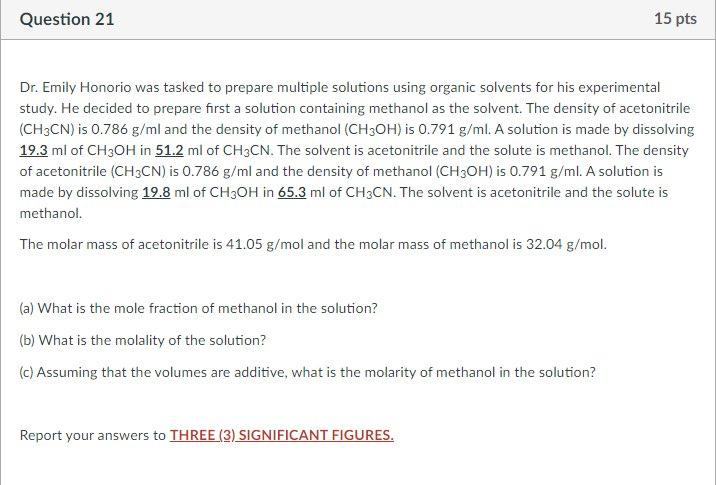 Question 21

15 pts

Dr. Emily Honorio was tasked to prepare multiple solutions using organic solvents for his experimental study. He decided to prepare first a solution containing methanol as the solvent. The density of acetonitrile ($CH_3CN$) is 0.786 g/ml and the density of methanol ($CH_3OH$) is 0.791 g/ml. A solution is made by dissolving 19.3 ml of $CH_3OH$ in 51.2 ml of $CH_3CN$. The solvent is acetonitrile and the solute is methanol. The density of acetonitrile ($CH_3CN$) is 0.786 g/ml and the density of methanol ($CH_3OH$) is 0.791 g/ml. A solution is made by dissolving 19.8 ml of $CH_3OH$ in 65.3 ml of $CH_3CN$. The solvent is acetonitrile and the solute is methanol.

The molar mass of acetonitrile is 41.05 g/mol and the molar mass of methanol is 32.04 g/mol.

(a) What is the mole fraction of methanol in the solution?

(b) What is the molality of the solution?

(c) Assuming that the volumes are additive, what is the molarity of methanol in the solution?

Report your answers to THREE (3) SIGNIFICANT FIGURES.